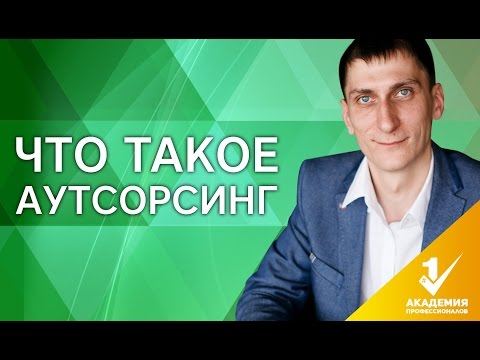 ЧТО ТАКОЕ АУТСОРСИНГ

1

АКАДЕМИЯ
ПРОФЕССИОНАЛОВ